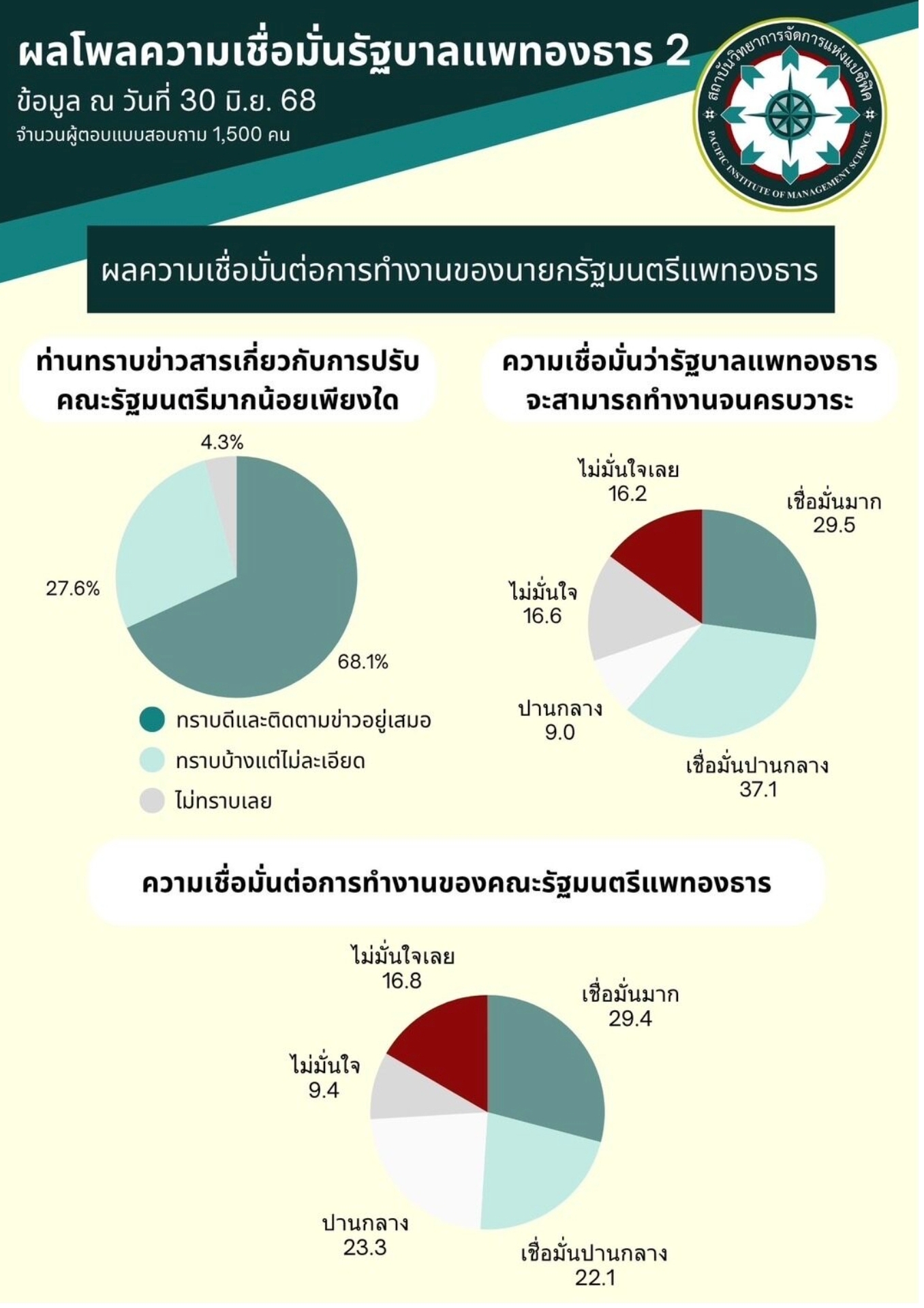 ผลโพลความเชื่อมั่นรัฐบาลแพทองธาร 2
ข้อมูล ณ วันที่ 30 มิ.ย. 68
จำนวนผู้ตอบแบบสอบถาม 1,500 คน

สถาบันวิทยาการจัดการแห่งแปซิฟิค
PACIFIC INSTITUTE OF MANAGEMENT SCIENCE

ผลความเชื่อมั่นต่อการทำงานของนายกรัฐมนตรีแพทองธาร

ท่านทราบข่าวสารเกี่ยวกับการปรับคณะรัฐมนตรีมากน้อยเพียงใด

4.3%
27.6%
68.1%

ทราบดีและติดตามข่าวอยู่เสมอ
ทราบบ้างแต่ไม่ละเอียด
ไม่ทราบเลย

ความเชื่อมั่นว่ารัฐบาลแพทองธารจะสามารถทำงานจนครบวาระ

ไม่มั่นใจเลย
16.2
เชื่อมั่นมาก
29.5
ไม่มั่นใจ
16.6
ปานกลาง
9.0
เชื่อมั่นปานกลาง
37.1

ความเชื่อมั่นต่อการทำงานของคณะรัฐมนตรีแพทองธาร

ไม่มั่นใจเลย
16.8
เชื่อมั่นมาก
29.4
ไม่มั่นใจ
9.4
ปานกลาง
23.3
เชื่อมั่นปานกลาง
22.1